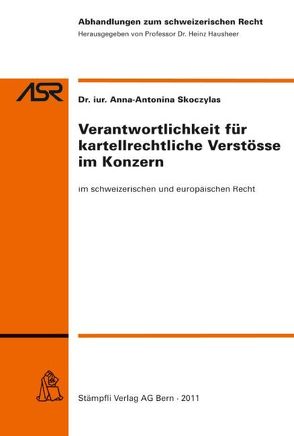 Abhandlungen zum schweizerischen Recht
Herausgegeben von Professor Dr. Heinz Hausheer

ASR

Dr. iur. Anna-Antonina Skoczylas

Verantwortlichkeit für kartellrechtliche Verstösse im Konzern

im schweizerischen und europäischen Recht

Stämpfli Verlag AG Bern · 2011